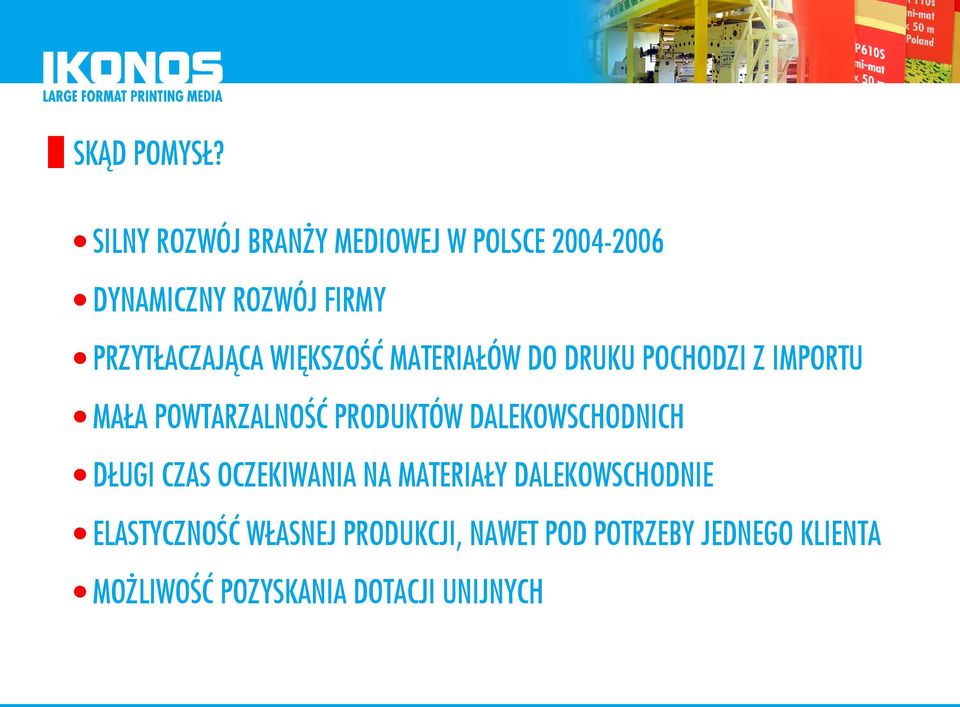 IKONOS
LARGE FORMAT PRINTING MEDIA

P610S
mi-mat
x 50 m
Poland

SKĄD POMYSŁ?

• SILNY ROZWÓJ BRANŻY MEDIOWEJ W POLSCE 2004-2006
• DYNAMICZNY ROZWÓJ FIRMY
• PRZYTŁACZAJĄCA WIĘKSZOŚĆ MATERIAŁÓW DO DRUKU POCHODZI Z IMPORTU
• MAŁA POWTARZALNOŚĆ PRODUKTÓW DALEKOWSCHODNICH
• DŁUGI CZAS OCZEKIWANIA NA MATERIAŁY DALEKOWSCHODNIE
• ELASTYCZNOŚĆ WŁASNEJ PRODUKCJI, NAWET POD POTRZEBY JEDNEGO KLIENTA
• MOŻLIWOŚĆ POZYSKANIA DOTACJI UNIJNYCH